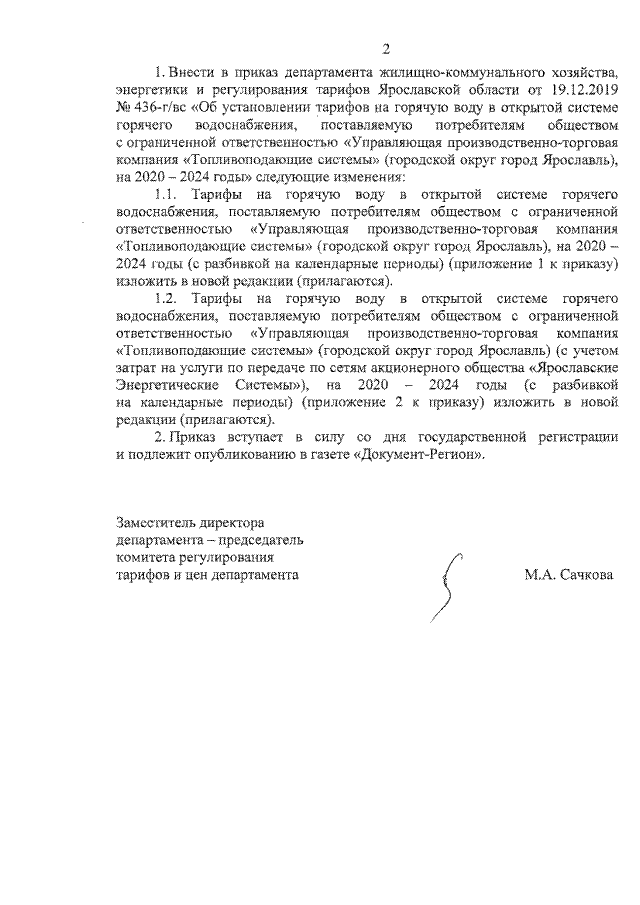 2

1. Внести в приказ департамента жилищно-коммунального хозяйства, энергетики и регулирования тарифов Ярославской области от 19.12.2019 № 436-г/вс «Об установлении тарифов на горячую воду в открытой системе горячего водоснабжения, поставляемую потребителям обществом с ограниченной ответственностью «Управляющая производственно-торговая компания «Топливоподающие системы» (городской округ город Ярославль), на 2020 – 2024 годы» следующие изменения:

1.1. Тарифы на горячую воду в открытой системе горячего водоснабжения, поставляемую потребителям обществом с ограниченной ответственностью «Управляющая производственно-торговая компания «Топливоподающие системы» (городской округ город Ярославль), на 2020 – 2024 годы (с разбивкой на календарные периоды) (приложение 1 к приказу) изложить в новой редакции (прилагаются).

1.2. Тарифы на горячую воду в открытой системе горячего водоснабжения, поставляемую потребителям обществом с ограниченной ответственностью «Управляющая производственно-торговая компания «Топливоподающие системы» (городской округ город Ярославль) (с учетом затрат на услуги по передаче по сетям акционерного общества «Ярославские Энергетические Системы»), на 2020 – 2024 годы (с разбивкой на календарные периоды) (приложение 2 к приказу) изложить в новой редакции (прилагаются).

2. Приказ вступает в силу со дня государственной регистрации и подлежит опубликованию в газете «Документ-Регион».

Заместитель директора
департамента – председатель
комитета регулирования
тарифов и цен департамента

М.А. Сачкова